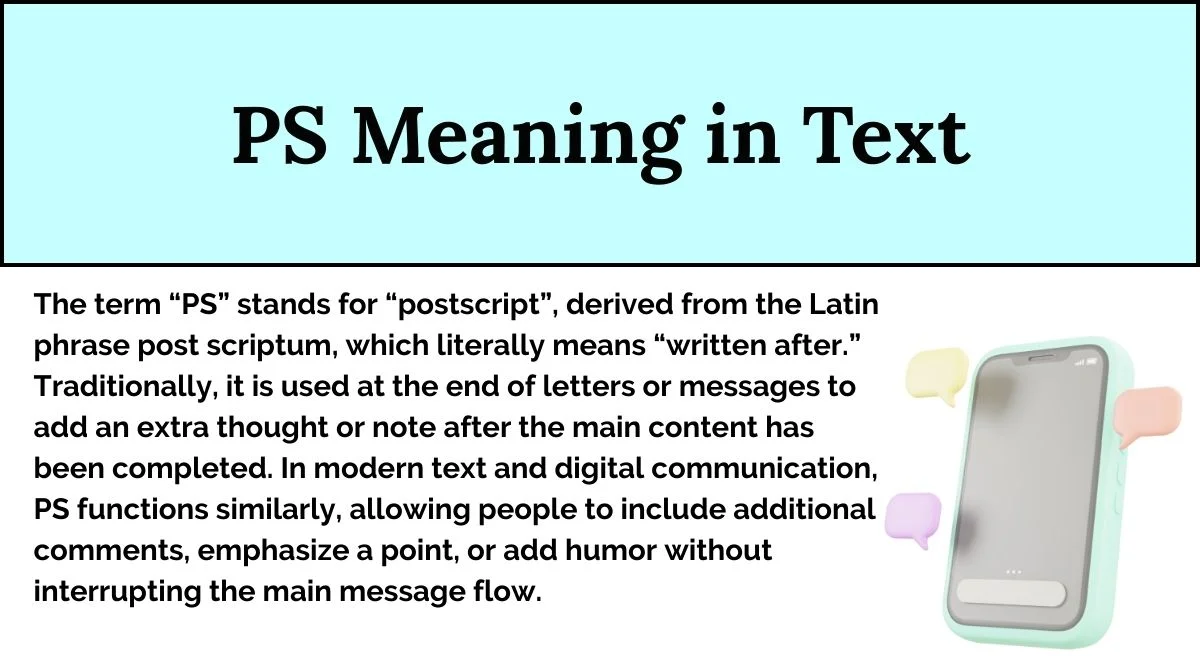 PS Meaning in Text

The term "PS" stands for "postscript", derived from the Latin phrase post scriptum, which literally means "written after." Traditionally, it is used at the end of letters or messages to add an extra thought or note after the main content has been completed. In modern text and digital communication, PS functions similarly, allowing people to include additional comments, emphasize a point, or add humor without interrupting the main message flow.